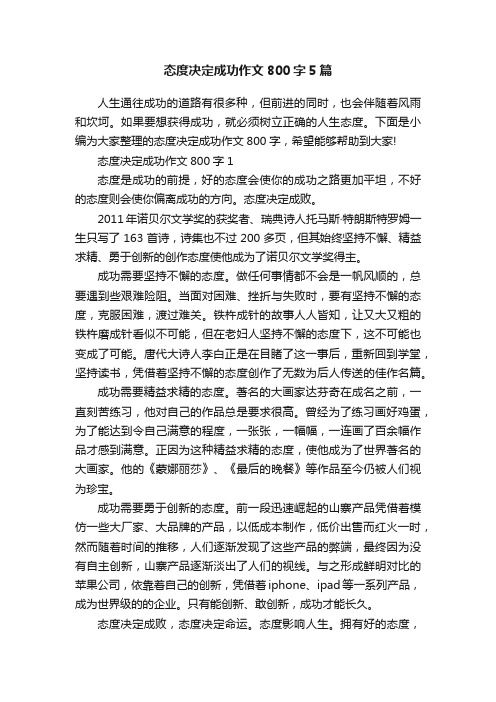 态度决定成功作文 800 字 5 篇

人生通往成功的道路有很多种，但前进的同时，也会伴随着风雨和坎坷。如果要想获得成功，就必须树立正确的人生态度。下面是小编为大家整理的态度决定成功作文 800 字，希望能够帮助到大家!

态度决定成功作文 800 字 1

态度是成功的前提，好的态度会使你的成功之路更加平坦，不好的态度则会使你偏离成功的方向。态度决定成败。

2011 年诺贝尔文学奖的获奖者、瑞典诗人托马斯·特朗斯特罗姆一生只写了 163 首诗，诗集也不过 200 多页，但其始终坚持不懈、精益求精、勇于创新的创作态度使他成为了诺贝尔文学奖得主。

成功需要坚持不懈的态度。做任何事情都不会是一帆风顺的，总要遇到些艰难险阻。当面对困难、挫折与失败时，要有坚持不懈的态度，克服困难，渡过难关。铁杵成针的故事人人皆知，让又大又粗的铁杵磨成针看似不可能，但在老妇人坚持不懈的态度下，这不可能也变成了可能。唐代大诗人李白正是在目睹了这一事后，重新回到学堂，坚持读书，凭借着坚持不懈的态度创作了无数为后人传送的佳作名篇。

成功需要精益求精的态度。著名的大画家达芬奇在成名之前，一直刻苦练习，他对自己的作品总是要求很高。曾经为了练习画好鸡蛋，为了能达到令自己满意的程度，一张张，一幅幅，一连画了百余幅作品才感到满意。正因为这种精益求精的态度，使他成为了世界著名的大画家。他的《蒙娜丽莎》、《最后的晚餐》等作品至今仍被人们视为珍宝。

成功需要勇于创新的态度。前一段迅速崛起的山寨产品凭借着模仿一些大厂家、大品牌的产品，以低成本制作，低价出售而红火一时，然而随着时间的推移，人们逐渐发现了这些产品的弊端，最终因为没有自主创新，山寨产品逐渐淡出了人们的视线。与之形成鲜明对比的苹果公司，依靠着自己的创新，凭借着 iphone、ipad 等一系列产品，成为世界级的的企业。只有能创新、敢创新，成功才能长久。

态度决定成败，态度决定命运。态度影响人生。拥有好的态度，